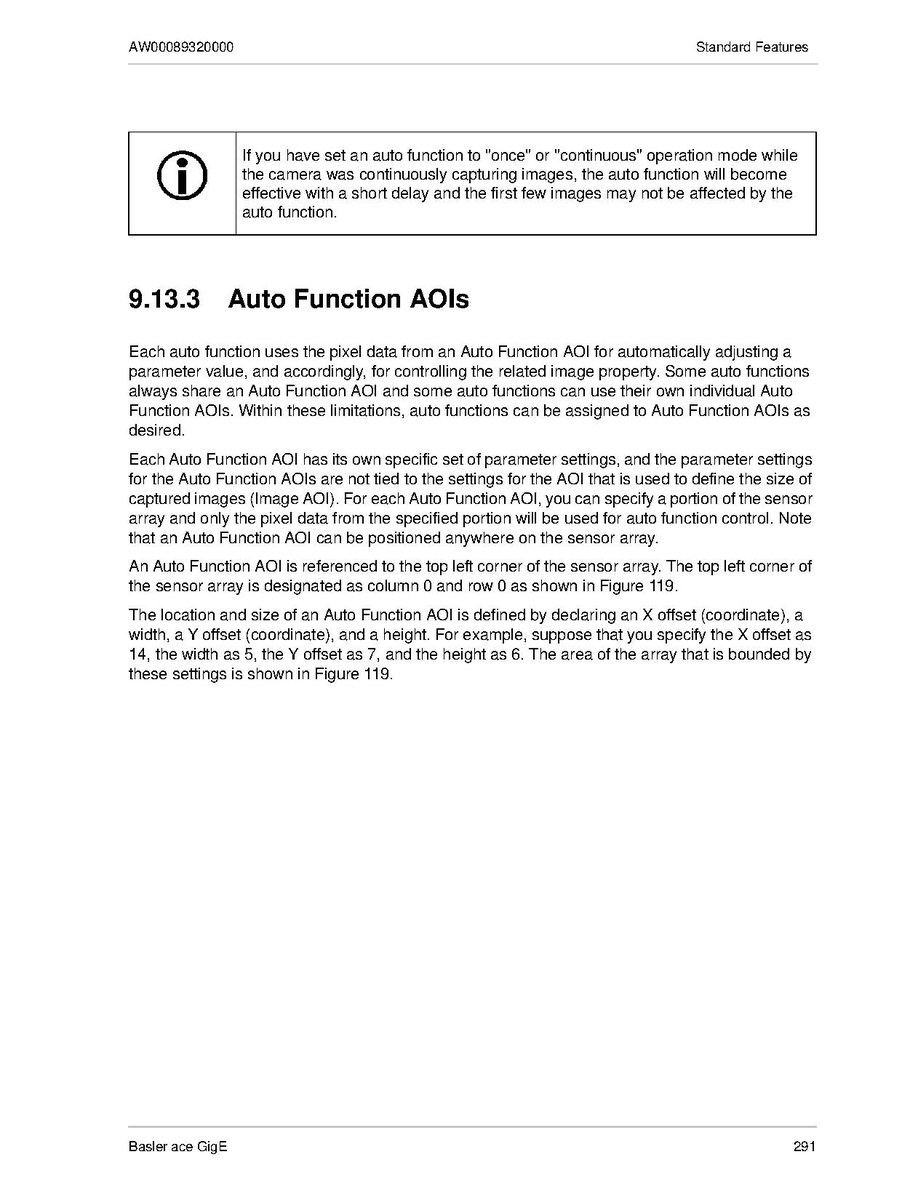 AW00089320000

Standard Features

If you have set an auto function to "once" or "continuous" operation mode while the camera was continuously capturing images, the auto function will become effective with a short delay and the first few images may not be affected by the auto function.

9.13.3 Auto Function AOIs

Each auto function uses the pixel data from an Auto Function AOI for automatically adjusting a parameter value, and accordingly, for controlling the related image property. Some auto functions always share an Auto Function AOI and some auto functions can use their own individual Auto Function AOIs. Within these limitations, auto functions can be assigned to Auto Function AOIs as desired.

Each Auto Function AOI has its own specific set of parameter settings, and the parameter settings for the Auto Function AOIs are not tied to the settings for the AOI that is used to define the size of captured images (Image AOI). For each Auto Function AOI, you can specify a portion of the sensor array and only the pixel data from the specified portion will be used for auto function control. Note that an Auto Function AOI can be positioned anywhere on the sensor array.

An Auto Function AOI is referenced to the top left corner of the sensor array. The top left corner of the sensor array is designated as column 0 and row 0 as shown in Figure 119.

The location and size of an Auto Function AOI is defined by declaring an X offset (coordinate), a width, a Y offset (coordinate), and a height. For example, suppose that you specify the X offset as 14, the width as 5, the Y offset as 7, and the height as 6. The area of the array that is bounded by these settings is shown in Figure 119.

Basler ace GigE

291